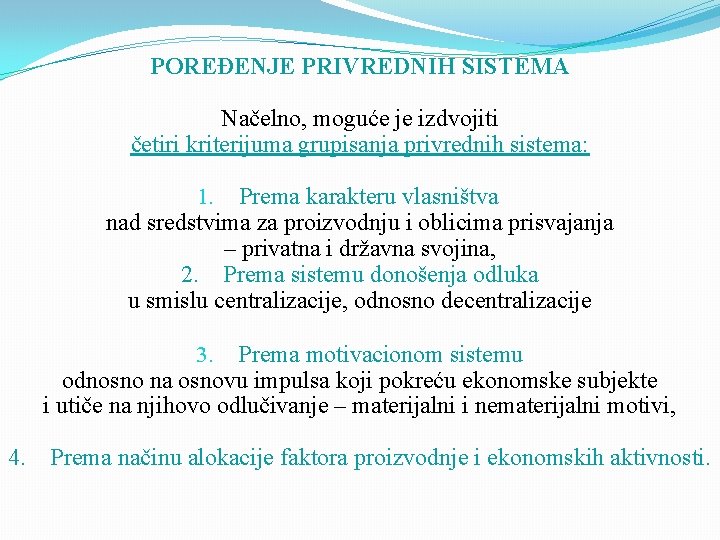 POREĐENJE PRIVREDNIH SISTEMA

Načelno, moguće je izdvojiti
četiri kriterijuma grupisanja privrednih sistema:

1. Prema karakteru vlasništva
nad sredstvima za proizvodnju i oblicima prisvajanja
– privatna i državna svojina,
2. Prema sistemu donošenja odluka
u smislu centralizacije, odnosno decentralizacije

3. Prema motivacionom sistemu
odnosno na osnovu impulsa koji pokreću ekonomske subjekte
i utiče na njihovo odlučivanje – materijalni i nematerijalni motivi,

4. Prema načinu alokacije faktora proizvodnje i ekonomskih aktivnosti.